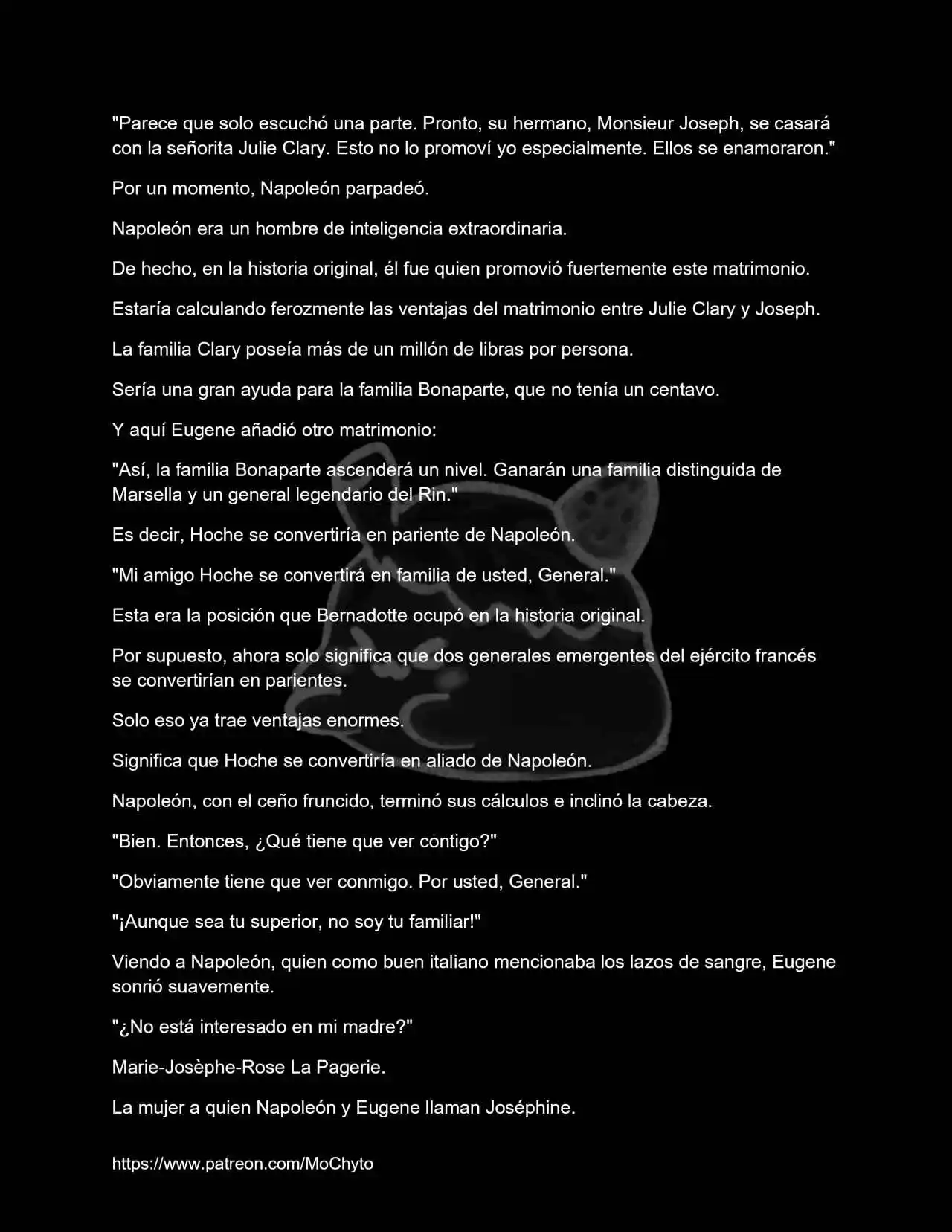 "Parece que solo escuchó una parte. Pronto, su hermano, Monsieur Joseph, se casará con la señorita Julie Clary. Esto no lo promoví yo especialmente. Ellos se enamoraron."

Por un momento, Napoleón parpadeó.

Napoleón era un hombre de inteligencia extraordinaria.

De hecho, en la historia original, él fue quien promovió fuertemente este matrimonio.

Estaría calculando ferozmente las ventajas del matrimonio entre Julie Clary y Joseph.

La familia Clary poseía más de un millón de libras por persona.

Sería una gran ayuda para la familia Bonaparte, que no tenía un centavo.

Y aquí Eugene añadió otro matrimonio:

"Así, la familia Bonaparte ascenderá un nivel. Ganarán una familia distinguida de Marsella y un general legendario del Rin."

Es decir, Hoche se convertiría en pariente de Napoleón.

"Mi amigo Hoche se convertirá en familia de usted, General."

Esta era la posición que Bernadotte ocupó en la historia original.

Por supuesto, ahora solo significa que dos generales emergentes del ejército francés se convertirían en parientes.

Solo eso ya trae ventajas enormes.

Significa que Hoche se convertiría en aliado de Napoleón.

Napoleón, con el ceño fruncido, terminó sus cálculos e inclinó la cabeza.

"Bien. Entonces, ¿Qué tiene que ver contigo?"

"Obviamente tiene que ver conmigo. Por usted, General."

"¡Aunque sea tu superior, no soy tu familiar!"

Viendo a Napoleón, quien como buen italiano mencionaba los lazos de sangre, Eugene sonrió suavemente.

"¿No está interesado en mi madre?"

Marie-Josèphe-Rose La Pagerie.

La mujer a quien Napoleón y Eugene llaman Joséphine.

https://www.patreon.com/MoChyto